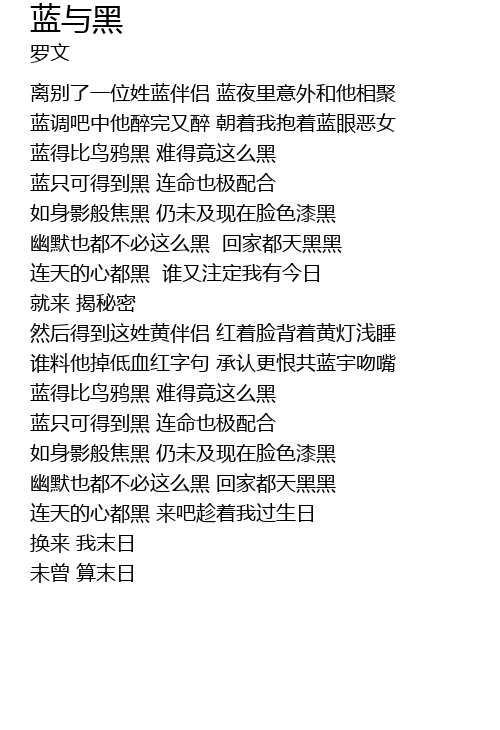 蓝与黑
罗文

离别了一位姓蓝伴侣 蓝夜里意外和他相聚
蓝调吧中他醉完又醉 朝着我抱着蓝眼恶女
蓝得比乌鸦黑 难得竟这么黑
蓝只可得到黑 连命也极配合
如身影般焦黑 仍未及现在脸色漆黑
幽默也都不必这么黑 回家都天黑黑
连天的心都黑 谁又注定我有今日
就来 揭秘密
然后得到这姓黄伴侣 红着脸背着黄灯浅睡
谁料他掉低血红字句 承认更恨共蓝宇吻嘴
蓝得比乌鸦黑 难得竟这么黑
蓝只可得到黑 连命也极配合
如身影般焦黑 仍未及现在脸色漆黑
幽默也都不必这么黑 回家都天黑黑
连天的心都黑 来吧趁着我过生日
换来 我末日
未曾 算末日